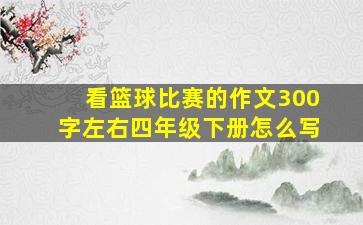 看篮球比赛的作文300字左右四年级下册怎么写